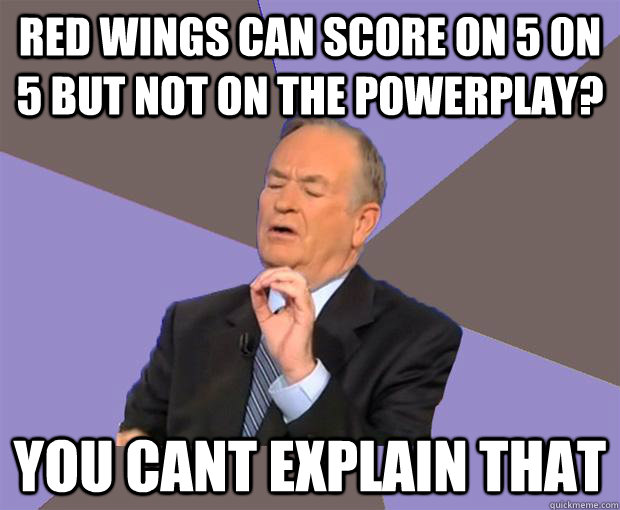 RED WINGS CAN SCORE ON 5 ON 5 BUT NOT ON THE POWERPLAY?

YOU CANT EXPLAIN THAT

quickmeme.com